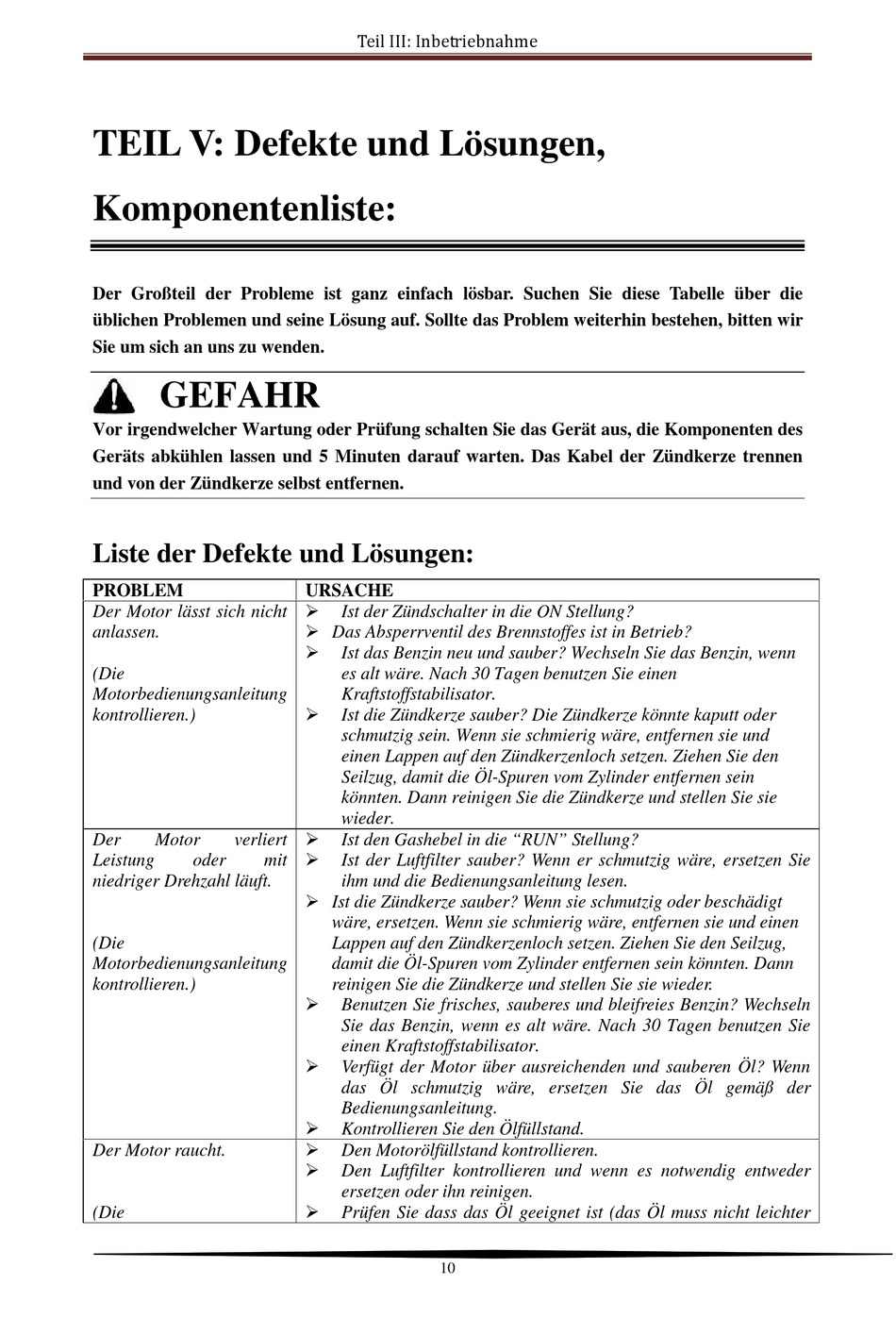 Teil III: Inbetriebnahme

TEIL V: Defekte und Lösungen, Komponentenliste:

Der Großteil der Probleme ist ganz einfach lösbar. Suchen Sie diese Tabelle über die üblichen Problemen und seine Lösung auf. Sollte das Problem weiterhin bestehen, bitten wir Sie um sich an uns zu wenden.

GEFAHR

Vor irgendwelcher Wartung oder Prüfung schalten Sie das Gerät aus, die Komponenten des Geräts abkühlen lassen und 5 Minuten darauf warten. Das Kabel der Zündkerze trennen und von der Zündkerze selbst entfernen.

Liste der Defekte und Lösungen:

| PROBLEM | URSACHE |
|---|---|
| Der Motor lässt sich nicht anlassen. (Die Motorbedienungsanleitung kontrollieren.) | ➢ Ist der Zündschalter in die ON Stellung? ➢ Das Absperrventil des Brennstoffes ist in Betrieb? ➢ Ist das Benzin neu und sauber? Wechseln Sie das Benzin, wenn es alt wäre. Nach 30 Tagen benutzen Sie einen Kraftstoffstabilisator. ➢ Ist die Zündkerze sauber? Die Zündkerze könnte kaputt oder schmutzig sein. Wenn sie schmierig wäre, entfernen sie und einen Lappen auf den Zündkerzenloch setzen. Ziehen Sie den Seilzug, damit die Öl-Spuren vom Zylinder entfernen sein könnten. Dann reinigen Sie die Zündkerze und stellen Sie sie wieder. |
| Der Motor verliert Leistung oder mit niedriger Drehzahl läuft. (Die Motorbedienungsanleitung kontrollieren.) | ➢ Ist den Gashebel in die “RUN” Stellung? ➢ Ist der Luftfilter sauber? Wenn er schmutzig wäre, ersetzen Sie ihm und die Bedienungsanleitung lesen. ➢ Ist die Zündkerze sauber? Wenn sie schmutzig oder beschädigt wäre, ersetzen. Wenn sie schmierig wäre, entfernen sie und einen Lappen auf den Zündkerzenloch setzen. Ziehen Sie den Seilzug, damit die Öl-Spuren vom Zylinder entfernen sein könnten. Dann reinigen Sie die Zündkerze und stellen Sie sie wieder. ➢ Benutzen Sie frisches, sauberes und bleifreies Benzin? Wechseln Sie das Benzin, wenn es alt wäre. Nach 30 Tagen benutzen Sie einen Kraftstoffstabilisator. ➢ Verfügt der Motor über ausreichenden und sauberen Öl? Wenn das Öl schmutzig wäre, ersetzen Sie das Öl gemäß der Bedienungsanleitung. ➢ Kontrollieren Sie den Ölfüllstand. |
| Der Motor raucht. (Die | ➢ Den Motorölfüllstand kontrollieren. ➢ Den Luftfilter kontrollieren und wenn es notwendig entweder ersetzen oder ihn reinigen. ➢ Prüfen Sie dass das Öl geeignet ist (das Öl muss nicht leichter |

10